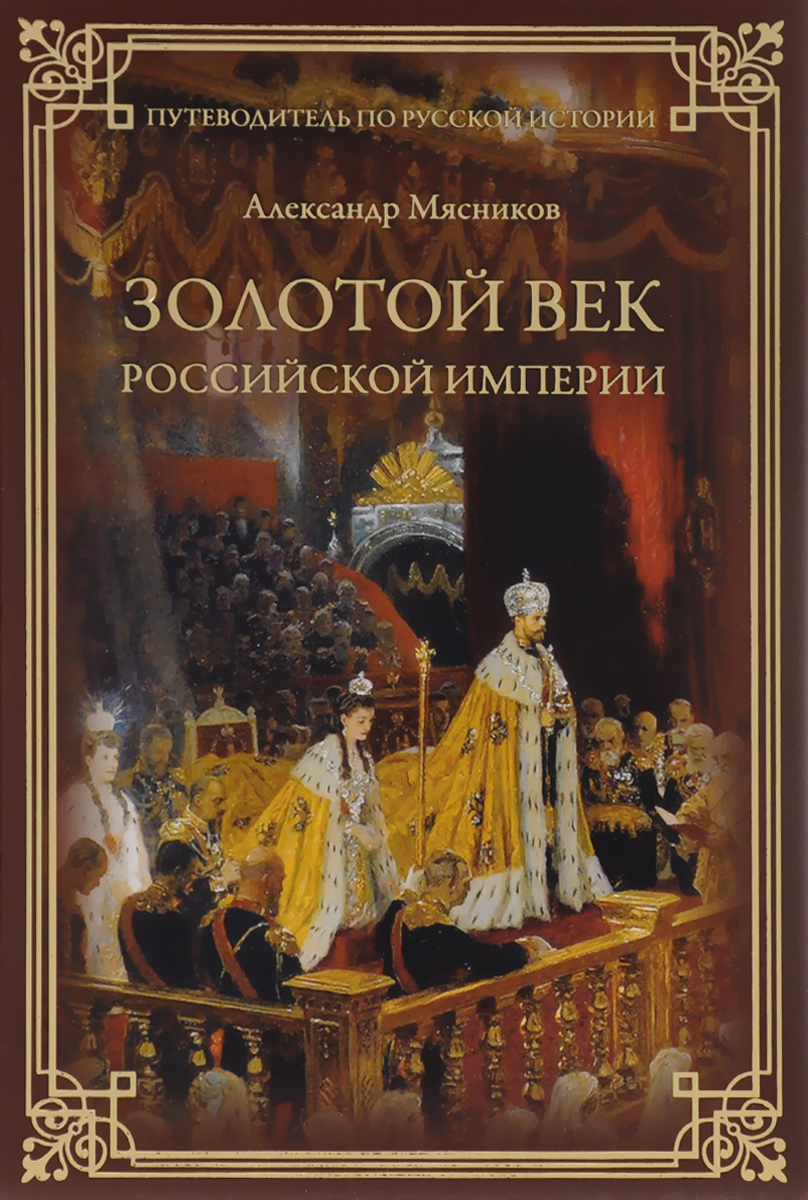 ПУТЕВОДИТЕЛЬ ПО РУССКОЙ ИСТОРИИ

Александр Мясников

ЗОЛОТОЙ ВЕК
РОССИЙСКОЙ ИМПЕРИИ